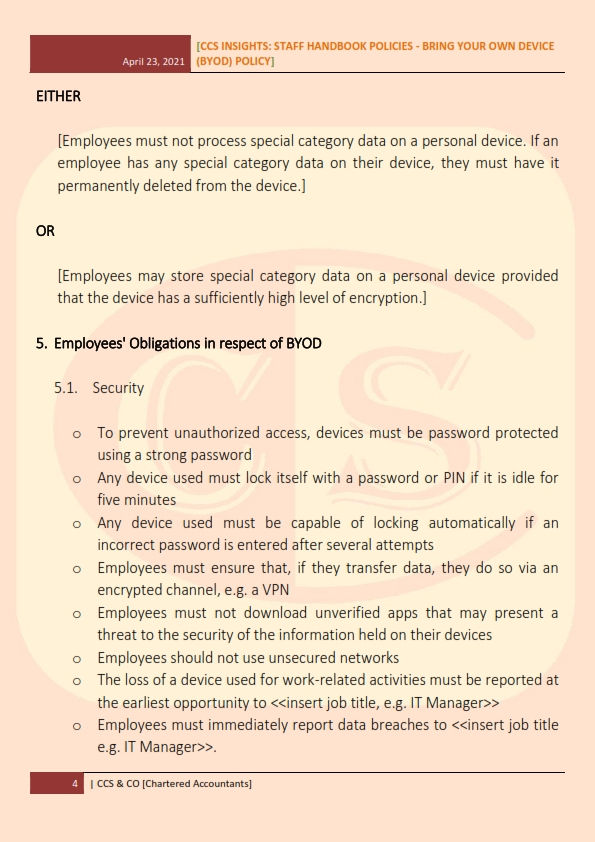 April 23, 2021 [CCS INSIGHTS: STAFF HANDBOOK POLICIES - BRING YOUR OWN DEVICE (BYOD) POLICY]

EITHER

[Employees must not process special category data on a personal device. If an employee has any special category data on their device, they must have it permanently deleted from the device.]

OR

[Employees may store special category data on a personal device provided that the device has a sufficiently high level of encryption.]

5. Employees' Obligations in respect of BYOD

5.1. Security

o To prevent unauthorized access, devices must be password protected using a strong password
o Any device used must lock itself with a password or PIN if it is idle for five minutes
o Any device used must be capable of locking automatically if an incorrect password is entered after several attempts
o Employees must ensure that, if they transfer data, they do so via an encrypted channel, e.g. a VPN
o Employees must not download unverified apps that may present a threat to the security of the information held on their devices
o Employees should not use unsecured networks
o The loss of a device used for work-related activities must be reported at the earliest opportunity to <<insert job title, e.g. IT Manager>>
o Employees must immediately report data breaches to <<insert job title e.g. IT Manager>>.

4 | CCS & CO [Chartered Accountants]